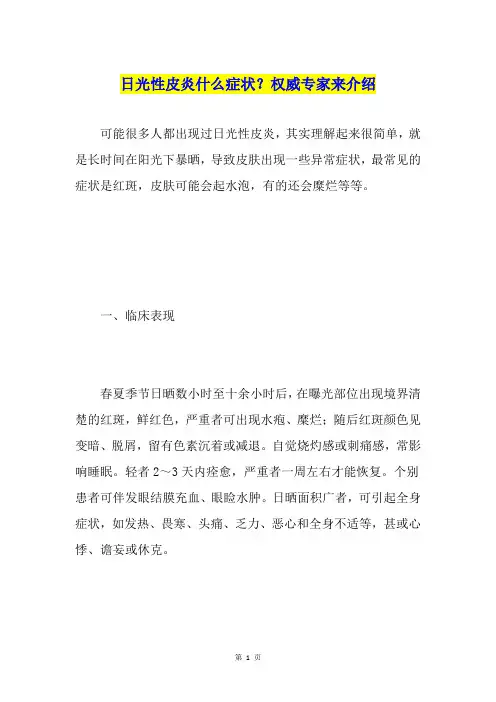 日光性皮炎什么症状？权威专家来介绍

可能很多人都出现过日光性皮炎，其实理解起来很简单，就是长时间在阳光下暴晒，导致皮肤出现一些异常症状，最常见的症状是红斑，皮肤可能会起水泡，有的还会糜烂等等。

一、临床表现

春夏季节日晒数小时至十余小时后，在曝光部位出现境界清楚的红斑，鲜红色，严重者可出现水疱、糜烂；随后红斑颜色见变暗、脱屑，留有色素沉着或减退。自觉烧灼感或刺痛感，常影响睡眠。轻者 2~3 天内痊愈，严重者一周左右才能恢复。个别患者可伴发眼结膜充血、眼睑水肿。日晒面积广者，可引起全身症状，如发热、畏寒、头痛、乏力、恶心和全身不适等，甚或心悸、谵妄或休克。

第 1 页